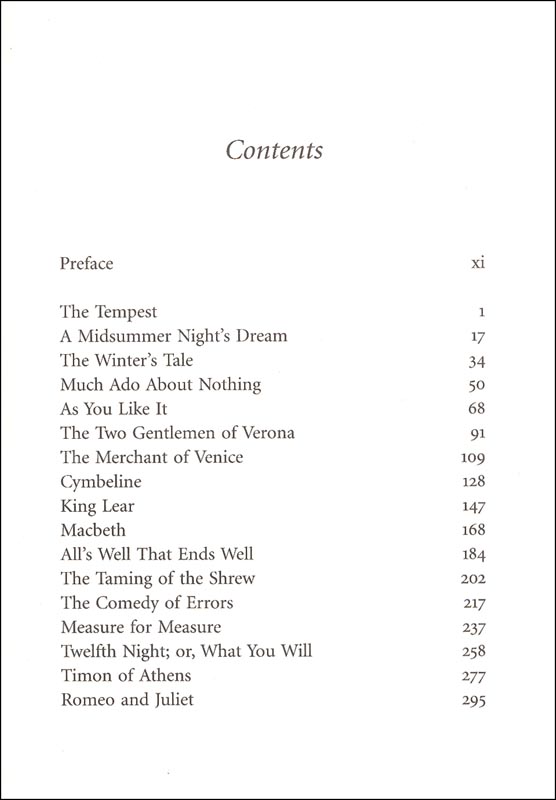 Contents

Preface xi

The Tempest 1
A Midsummer Night's Dream 17
The Winter's Tale 34
Much Ado About Nothing 50
As You Like It 68
The Two Gentlemen of Verona 91
The Merchant of Venice 109
Cymbeline 128
King Lear 147
Macbeth 168
All's Well That Ends Well 184
The Taming of the Shrew 202
The Comedy of Errors 217
Measure for Measure 237
Twelfth Night; or, What You Will 258
Timon of Athens 277
Romeo and Juliet 295